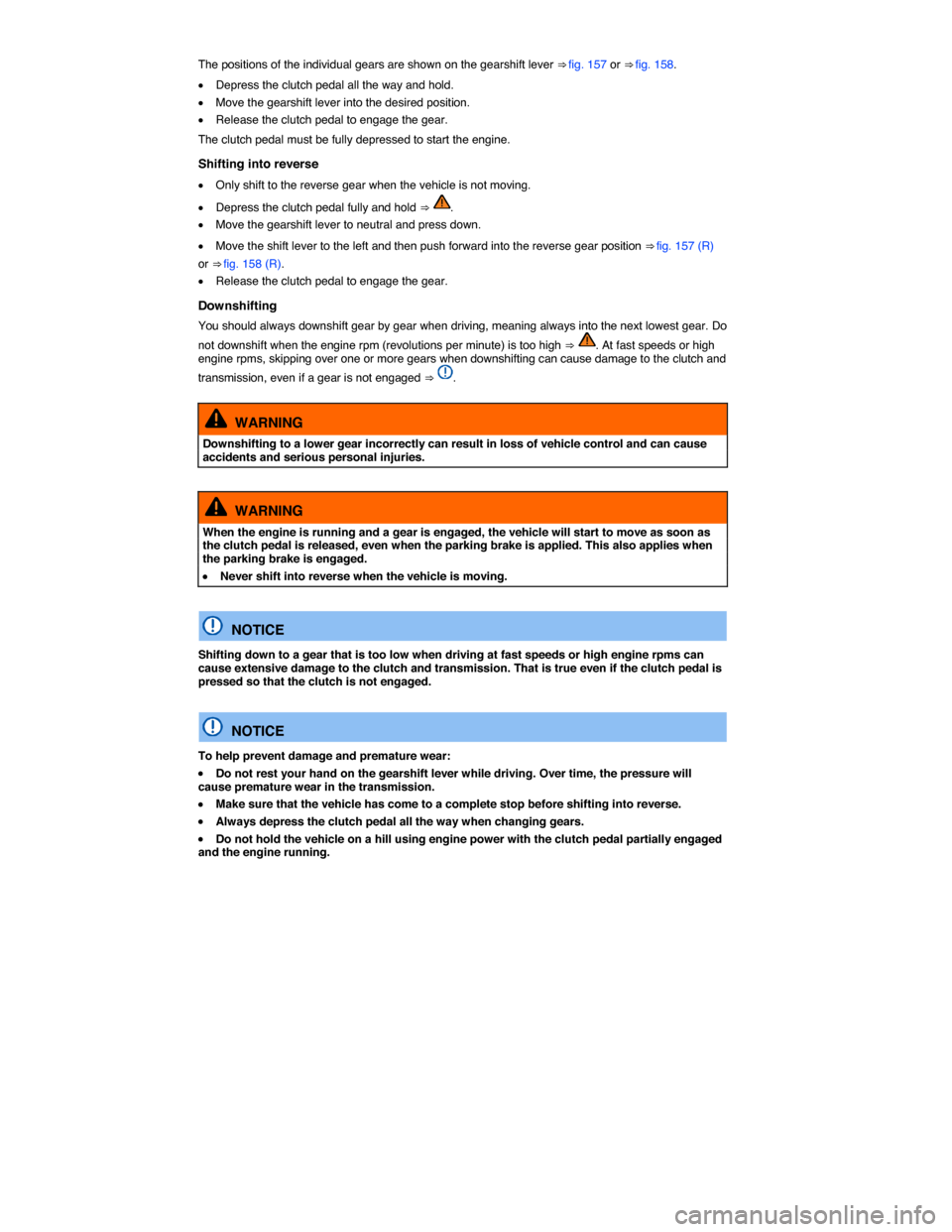 The positions of the individual gears are shown on the gearshift lever ⇒ fig. 157 or ⇒ fig. 158.

• Depress the clutch pedal all the way and hold.
• Move the gearshift lever into the desired position.
• Release the clutch pedal to engage the gear.

The clutch pedal must be fully depressed to start the engine.

Shifting into reverse

• Only shift to the reverse gear when the vehicle is not moving.
• Depress the clutch pedal fully and hold ⇒ .
• Move the gearshift lever to neutral and press down.
• Move the shift lever to the left and then push forward into the reverse gear position ⇒ fig. 157 (R) or ⇒ fig. 158 (R).
• Release the clutch pedal to engage the gear.

Downshifting

You should always downshift gear by gear when driving, meaning always into the next lowest gear. Do not downshift when the engine rpm (revolutions per minute) is too high ⇒ . At fast speeds or high engine rpms, skipping over one or more gears when downshifting can cause damage to the clutch and transmission, even if a gear is not engaged ⇒ .

WARNING

Downshifting to a lower gear incorrectly can result in loss of vehicle control and can cause accidents and serious personal injuries.

WARNING

When the engine is running and a gear is engaged, the vehicle will start to move as soon as the clutch pedal is released, even when the parking brake is applied. This also applies when the parking brake is engaged.

• Never shift into reverse when the vehicle is moving.

NOTICE

Shifting down to a gear that is too low when driving at fast speeds or high engine rpms can cause extensive damage to the clutch and transmission. That is true even if the clutch pedal is pressed so that the clutch is not engaged.

NOTICE

To help prevent damage and premature wear:

• Do not rest your hand on the gearshift lever while driving. Over time, the pressure will cause premature wear in the transmission.
• Make sure that the vehicle has come to a complete stop before shifting into reverse.
• Always depress the clutch pedal all the way when changing gears.
• Do not hold the vehicle on a hill using engine power with the clutch pedal partially engaged and the engine running.

carmanualsonline.info